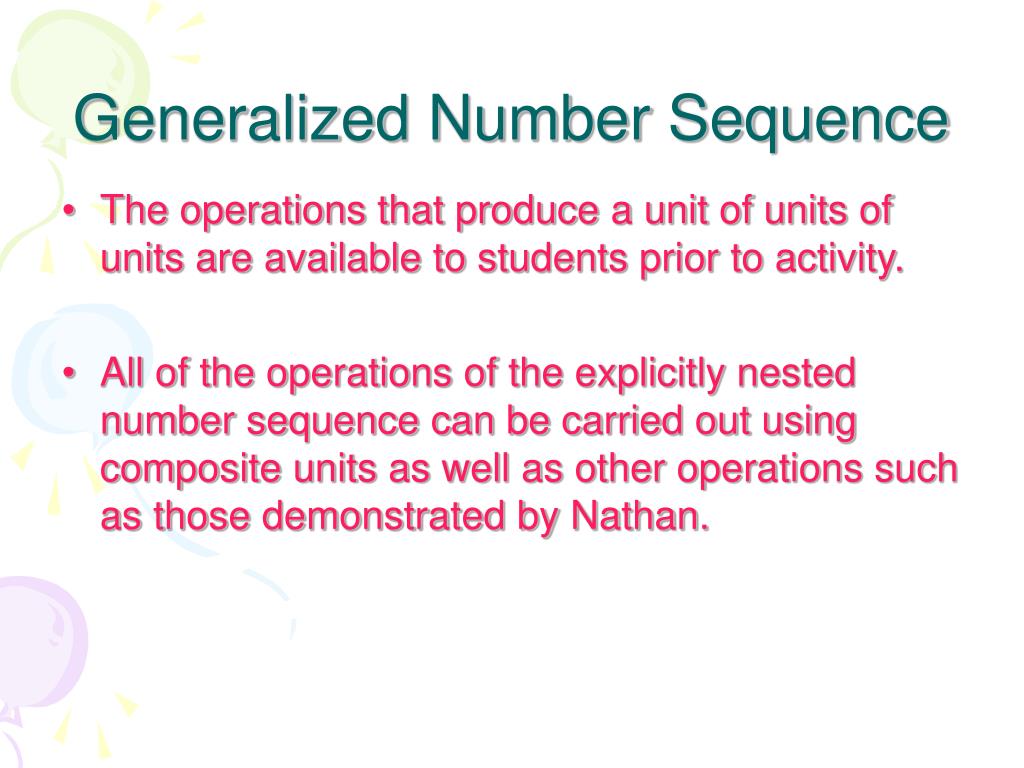 Generalized Number Sequence

• The operations that produce a unit of units of units are available to students prior to activity.

• All of the operations of the explicitly nested number sequence can be carried out using composite units as well as other operations such as those demonstrated by Nathan.